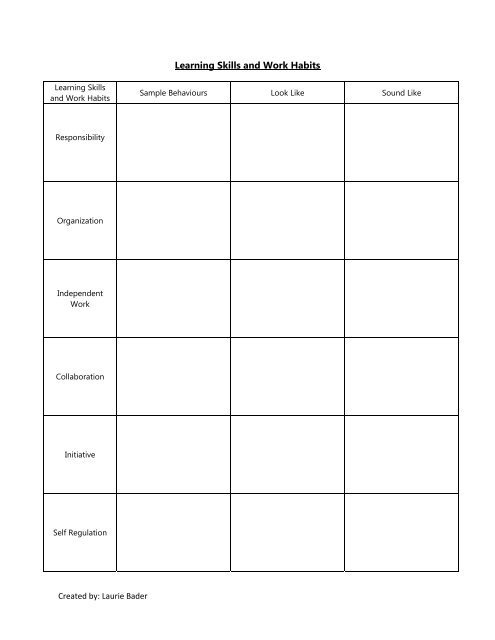 Learning Skills and Work Habits

| Learning Skills and Work Habits | Sample Behaviours | Look Like | Sound Like |
|---|---|---|---|
| Responsibility | | | |
| Organization | | | |
| Independent Work | | | |
| Collaboration | | | |
| Initiative | | | |
| Self Regulation | | | |

Created by: Laurie Bader